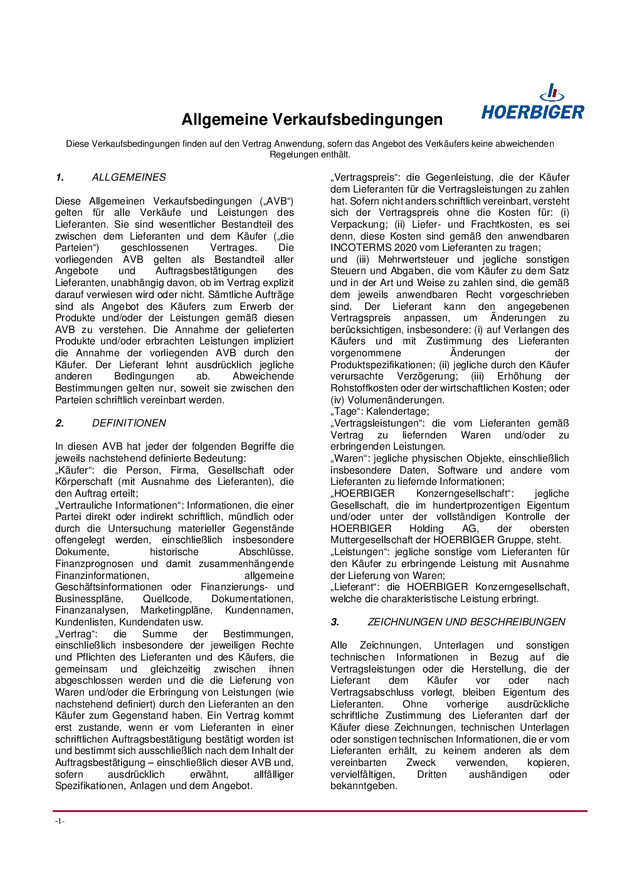 HOERBIGER

Allgemeine Verkaufsbedingungen

Diese Verkaufsbedingungen finden auf den Vertrag Anwendung, sofern das Angebot des Verkäufers keine abweichenden Regelungen enthält.

1. ALLGEMEINES

Diese Allgemeinen Verkaufsbedingungen („AVB“) gelten für alle Verkäufe und Leistungen des Lieferanten. Sie sind wesentlicher Bestandteil des zwischen dem Lieferanten und dem Käufer („die Parteien“) geschlossenen Vertrages. Die vorliegenden AVB gelten als Bestandteil aller Angebote und Auftragsbestätigungen des Lieferanten, unabhängig davon, ob im Vertrag explizit darauf verwiesen wird oder nicht. Sämtliche Aufträge sind als Angebot des Käufers zum Erwerb der Produkte und/oder der Leistungen gemäß diesen AVB zu verstehen. Die Annahme der gelieferten Produkte und/oder erbrachten Leistungen impliziert die Annahme der vorliegenden AVB durch den Käufer. Der Lieferant lehnt ausdrücklich jegliche anderen Bedingungen ab. Abweichende Bestimmungen gelten nur, soweit sie zwischen den Parteien schriftlich vereinbart werden.

2. DEFINITIONEN

In diesen AVB hat jeder der folgenden Begriffe die jeweils nachstehend definierte Bedeutung:
„Käufer“: die Person, Firma, Gesellschaft oder Körperschaft (mit Ausnahme des Lieferanten), die den Auftrag erteilt;
„Vertrauliche Informationen“: Informationen, die einer Partei direkt oder indirekt schriftlich, mündlich oder durch die Untersuchung materieller Gegenstände offengelegt werden, einschließlich insbesondere Dokumente, historische Abschlüsse, Finanzprognosen und damit zusammenhängende Finanzinformationen, allgemeine Geschäftsinformationen oder Finanzierungs- und Businesspläne, Quellcode, Dokumentationen, Finanzanalysen, Marketingpläne, Kundennamen, Kundenlisten, Kundendaten usw.
„Vertrag“: die Summe der Bestimmungen, einschließlich insbesondere der jeweiligen Rechte und Pflichten des Lieferanten und des Käufers, die gemeinsam und gleichzeitig zwischen ihnen abgeschlossen werden und die die Lieferung von Waren und/oder die Erbringung von Leistungen (wie nachstehend definiert) durch den Lieferanten an den Käufer zum Gegenstand haben. Ein Vertrag kommt erst zustande, wenn er vom Lieferanten in einer schriftlichen Auftragsbestätigung bestätigt worden ist und bestimmt sich ausschließlich nach dem Inhalt der Auftragsbestätigung – einschließlich dieser AVB und, sofern ausdrücklich erwähnt, allfälliger Spezifikationen, Anlagen und dem Angebot.
„Vertragspreis“: die Gegenleistung, die der Käufer dem Lieferanten für die Vertragsleistungen zu zahlen hat. Sofern nicht anders schriftlich vereinbart, versteht sich der Vertragspreis ohne die Kosten für: (i) Verpackung; (ii) Liefer- und Frachtkosten, es sei denn, diese Kosten sind gemäß den anwendbaren INCOTERMS 2020 vom Lieferanten zu tragen;
und (iii) Mehrwertsteuer und jegliche sonstigen Steuern und Abgaben, die vom Käufer zu dem Satz und in der Art und Weise zu zahlen sind, die gemäß dem jeweils anwendbaren Recht vorgeschrieben sind. Der Lieferant kann den angegebenen Vertragspreis anpassen, um Änderungen zu berücksichtigen, insbesondere: (i) auf Verlangen des Käufers und mit Zustimmung des Lieferanten vorgenommene Änderungen der Produktspezifikationen; (ii) jegliche durch den Käufer verursachte Verzögerung; (iii) Erhöhung der Rohstoffkosten oder der wirtschaftlichen Kosten; oder (iv) Volumenänderungen.
„Tage“: Kalendertage;
„Vertragsleistungen“: die vom Lieferanten gemäß Vertrag zu liefernden Waren und/oder zu erbringenden Leistungen.
„Waren“: jegliche physischen Objekte, einschließlich insbesondere Daten, Software und andere vom Lieferanten zu liefernde Informationen;
„HOERBIGER Konzerngesellschaft“: jegliche Gesellschaft, die im hundertprozentigen Eigentum und/oder unter der vollständigen Kontrolle der HOERBIGER Holding AG, der obersten Muttergesellschaft der HOERBIGER Gruppe, steht.
„Leistungen“: jegliche sonstige vom Lieferanten für den Käufer zu erbringende Leistung mit Ausnahme der Lieferung von Waren;
„Lieferant“: die HOERBIGER Konzerngesellschaft, welche die charakteristische Leistung erbringt.

3. ZEICHNUNGEN UND BESCHREIBUNGEN

Alle Zeichnungen, Unterlagen und sonstigen technischen Informationen in Bezug auf die Vertragsleistungen oder die Herstellung, die der Lieferant dem Käufer vor oder nach Vertragsabschluss vorlegt, bleiben Eigentum des Lieferanten. Ohne vorherige ausdrückliche schriftliche Zustimmung des Lieferanten darf der Käufer diese Zeichnungen, technischen Unterlagen oder sonstigen technischen Informationen, die er vom Lieferanten erhält, zu keinem anderen als dem vereinbarten Zweck verwenden, kopieren, vervielfältigen, Dritten aushändigen oder bekanntgeben.

-1-